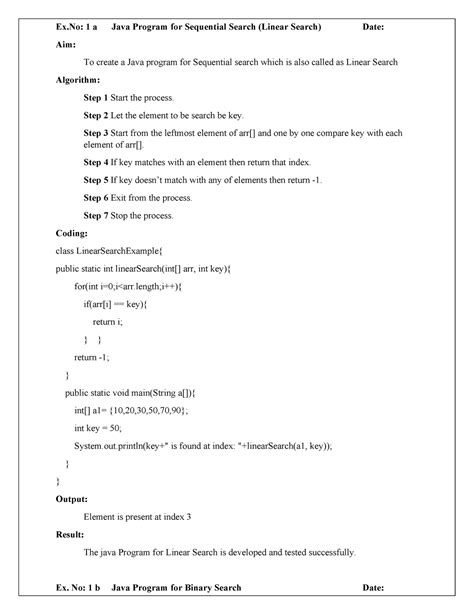 Ex.No: 1 a Java Program for Sequential Search (Linear Search) Date:

Aim:

To create a Java program for Sequential search which is also called as Linear Search

Algorithm:

Step 1 Start the process.

Step 2 Let the element to be search be key.

Step 3 Start from the leftmost element of arr[] and one by one compare key with each element of arr[].

Step 4 If key matches with an element then return that index.

Step 5 If key doesn't match with any of elements then return -1.

Step 6 Exit from the process.

Step 7 Stop the process.

Coding:

class LinearSearchExample{

public static int linearSearch(int[] arr, int key){

for(int i=0;i<arr.length;i++){

if(arr[i] == key){

return i;

} }

return -1;

}

public static void main(String a[]){

int[] a1= {10,20,30,50,70,90};

int key = 50;

System.out.println(key+" is found at index: "+linearSearch(a1, key));

}

}

Output:

Element is present at index 3

Result:

The java Program for Linear Search is developed and tested successfully.

Ex. No: 1 b Java Program for Binary Search Date: